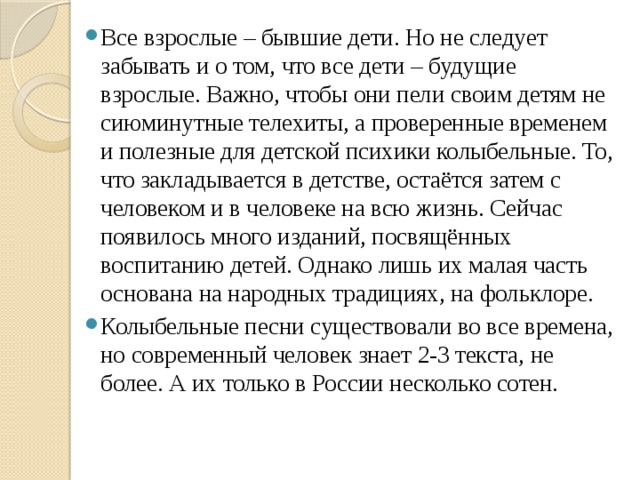 Все взрослые – бывшие дети. Но не следует забывать и о том, что все дети – будущие взрослые. Важно, чтобы они пели своим детям не сиюминутные телехиты, а проверенные временем и полезные для детской психики колыбельные. То, что закладывается в детстве, остаётся затем с человеком и в человеке на всю жизнь. Сейчас появилось много изданий, посвящённых воспитанию детей. Однако лишь их малая часть основана на народных традициях, на фольклоре.

Колыбельные песни существовали во все времена, но современный человек знает 2-3 текста, не более. А их только в России несколько сотен.